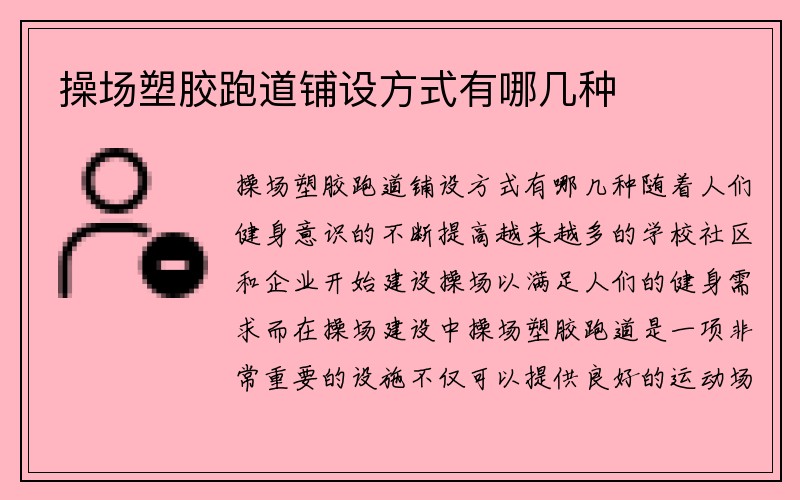 操场塑胶跑道铺设方式有哪几种

操场塑胶跑道铺设方式有哪几种随着人们健身意识的不断提高越来越多的学校社区和企业开始建设操场以满足人们的健身需求而在操场建设中操场塑胶跑道是一项非常重要的设施不仅可以提供良好的运动场